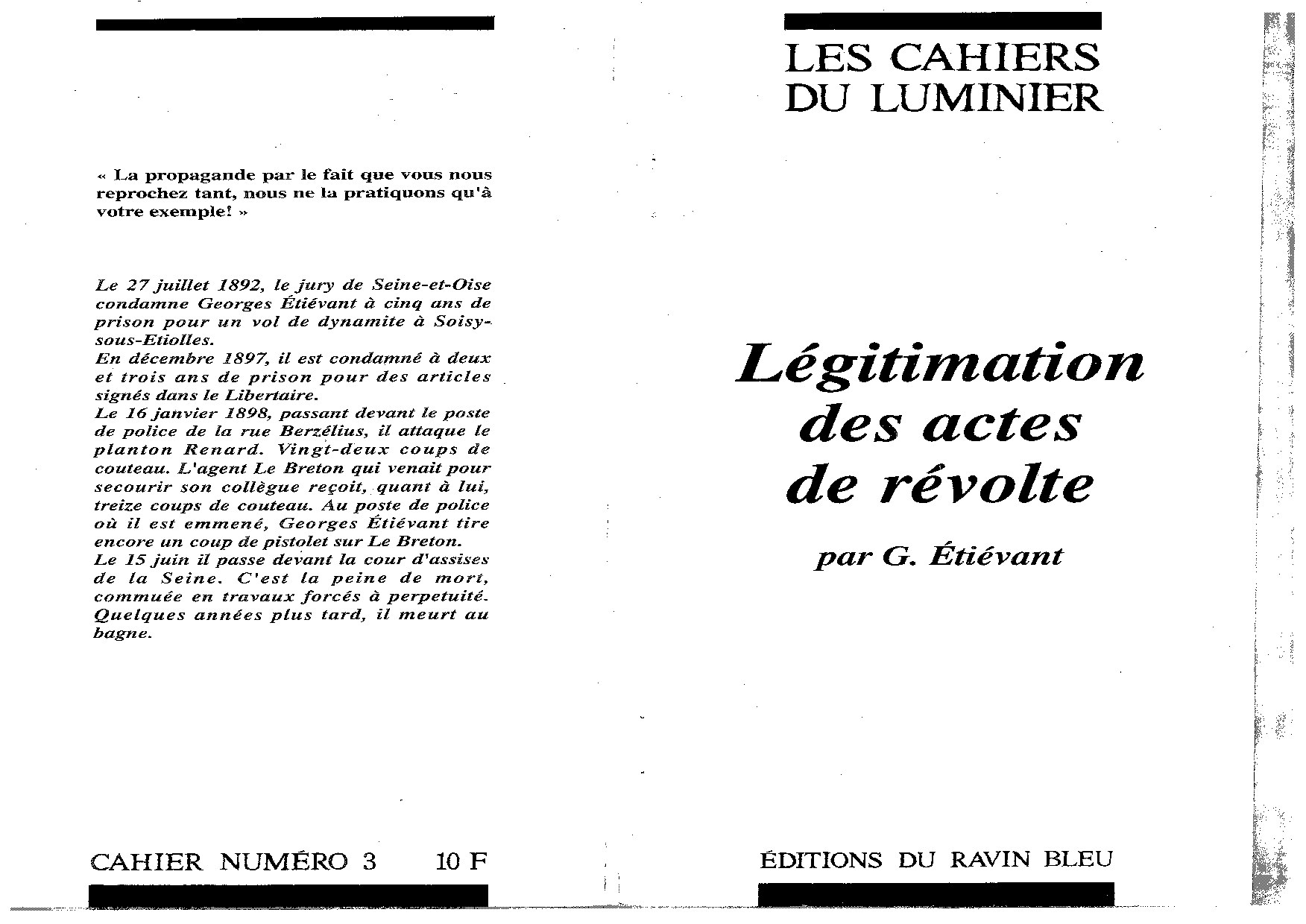 « La propagande par le fait que vous nous reprochez tant, nous ne la pratiquons qu'à votre exemple! »

Le 27 juillet 1892, le jury de Seine-et-Oise condamne Georges Étiévant à cinq ans de prison pour un vol de dynamite à Soisy-sous-Etiolles.
En décembre 1897, il est condamné à deux et trois ans de prison pour des articles signés dans le Libertaire.
Le 16 janvier 1898, passant devant le poste de police de la rue Berzélius, il attaque le planton Renard. Vingt-deux coups de couteau. L'agent Le Breton qui venait pour secourir son collègue reçoit, quant à lui, treize coups de couteau. Au poste de police où il est emmené, Georges Étiévant tire encore un coup de pistolet sur Le Breton.
Le 15 juin il passe devant la cour d'assises de la Seine. C'est la peine de mort, commuée en travaux forcés à perpetuité. Quelques années plus tard, il meurt au bagne.

CAHIER NUMÉRO 3 10 F

LES CAHIERS DU LUMINIER

Légitimation des actes de révolte

par G. Étiévant

ÉDITIONS DU RAVIN BLEU